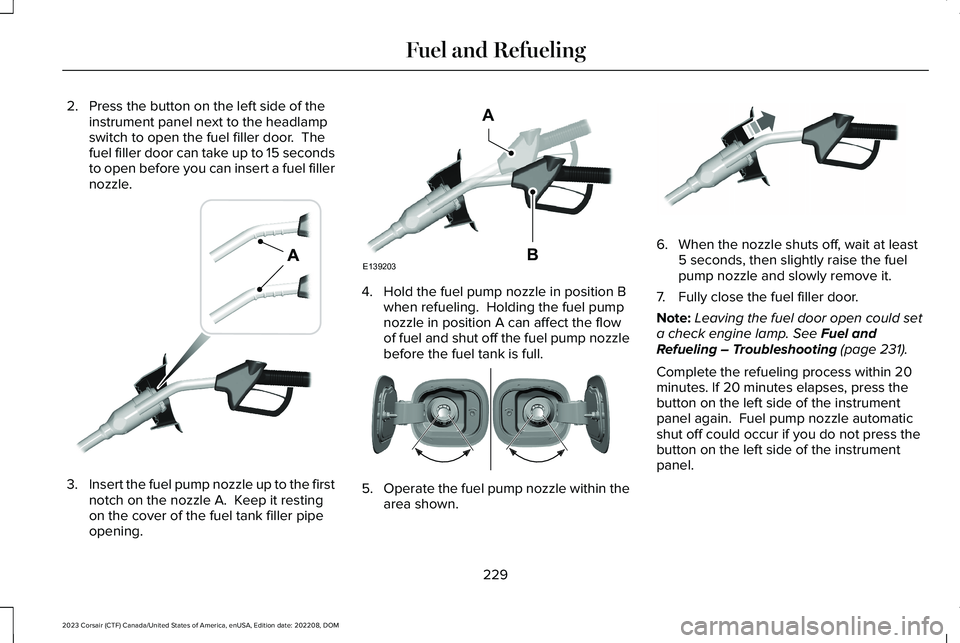 Fuel and Refueling

2. Press the button on the left side of the instrument panel next to the headlamp switch to open the fuel filler door. The fuel filler door can take up to 15 seconds to open before you can insert a fuel filler nozzle.

A

3. Insert the fuel pump nozzle up to the first notch on the nozzle A. Keep it resting on the cover of the fuel tank filler pipe opening.

A

B

E139203

4. Hold the fuel pump nozzle in position B when refueling. Holding the fuel pump nozzle in position A can affect the flow of fuel and shut off the fuel pump nozzle before the fuel tank is full.

5. Operate the fuel pump nozzle within the area shown.

6. When the nozzle shuts off, wait at least 5 seconds, then slightly raise the fuel pump nozzle and slowly remove it.

7. Fully close the fuel filler door.

Note: Leaving the fuel door open could set a check engine lamp. See Fuel and Refueling – Troubleshooting (page 231).

Complete the refueling process within 20 minutes. If 20 minutes elapses, press the button on the left side of the instrument panel again. Fuel pump nozzle automatic shut off could occur if you do not press the button on the left side of the instrument panel.

229

2023 Corsair (CTF) Canada/United States of America, enUSA, Edition date: 202208, DOM

carmanualsonline.info